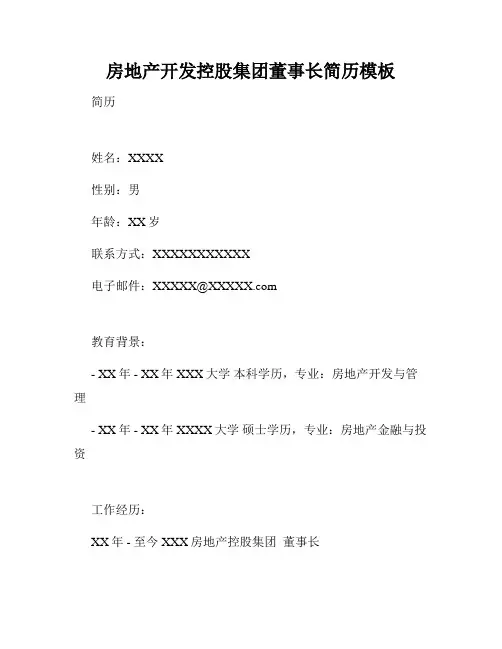 房地产开发控股集团董事长简历模板

简历

姓名：XXXX

性别：男

年龄：XX 岁

联系方式：XXXXXXXXXXX

电子邮件：XXXXX@XXXXX.com

教育背景：

- XX 年 - XX 年 XXX 大学 本科学历，专业：房地产开发与管理

- XX 年 - XX 年 XXXX 大学 硕士学历，专业：房地产金融与投资

工作经历：

XX 年 - 至今 XXX 房地产控股集团 董事长